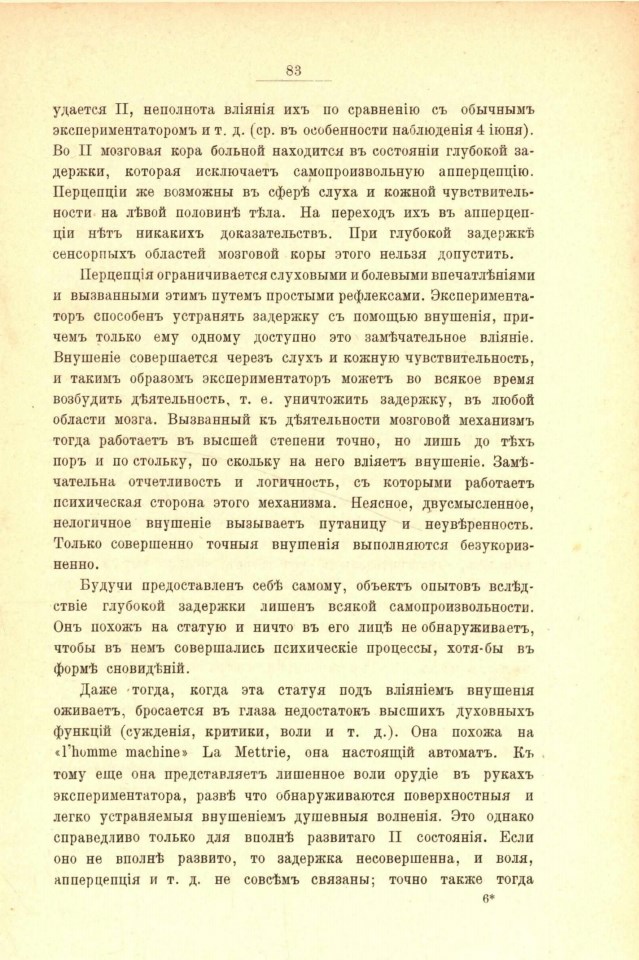 83

удается II, неполнота вліянія ихъ по сравненію съ обычнымъ экспериментаторомъ и т. д. (ср. въ особенности наблюденія 4 іюня). Во II мозговая кора больной находится въ состояніи глубокой задержки, которая исключаетъ самопроизвольную апперцепцію. Перцепціи же возможны въ сферѣ слуха и кожной чувствительности на лѣвой половинѣ тѣла. На переходъ ихъ въ апперцепціи нѣтъ никакихъ доказательствъ. При глубокой задержкѣ сенсорныхъ областей мозговой коры этого нельзя допустить.

Перцепція ограничивается слуховыми и болевыми впечатлѣніями и вызванными этимъ путемъ простыми рефлексами. Экспериментаторъ способенъ устранять задержку съ помощью внушенія, причемъ только ему одному доступно это замѣчательное вліяніе. Внушеніе совершается черезъ слухъ и кожную чувствительность, и такимъ образомъ экспериментаторъ можетъ во всякое время возбудить дѣятельность, т. е. уничтожить задержку, въ любой области мозга. Вызванный къ дѣятельности мозговой механизмъ тогда работаетъ въ высшей степени точно, но лишь до тѣхъ поръ и по стольку, по скольку на него вліяетъ внушеніе. Замѣчательна отчетливость и логичность, съ которыми работаетъ психическая сторона этого механизма. Неясное, двусмысленное, нелогичное внушеніе вызываетъ путаницу и неувѣренность. Только совершенно точныя внушенія выполняются безукоризненно.

Будучи предоставленъ себѣ самому, объектъ опытовъ вслѣдствіе глубокой задержки лишенъ всякой самопроизвольности. Онъ похожъ на статую и ничто въ его лицѣ не обнаруживаетъ, чтобы въ немъ совершались психическіе процессы, хотя-бы въ формѣ сновидѣній.

Даже тогда, когда эта статуя подъ вліяніемъ внушенія оживаетъ, бросается въ глаза недостатокъ высшихъ духовныхъ функцій (сужденія, критики, воли и т. д.). Она похожа на «l'homme machine» La Mettrie, она настоящій автоматъ. Къ тому еще она представляетъ лишенное воли орудіе въ рукахъ экспериментатора, развѣ что обнаруживаются поверхностныя и легко устраняемыя внушеніемъ душевныя волненія. Это однако справедливо только для вполнѣ развитаго II состоянія. Если оно не вполнѣ развито, то задержка несовершенна, и воля, апперцепція и т. д. не совсѣмъ связаны; точно также тогда

6*